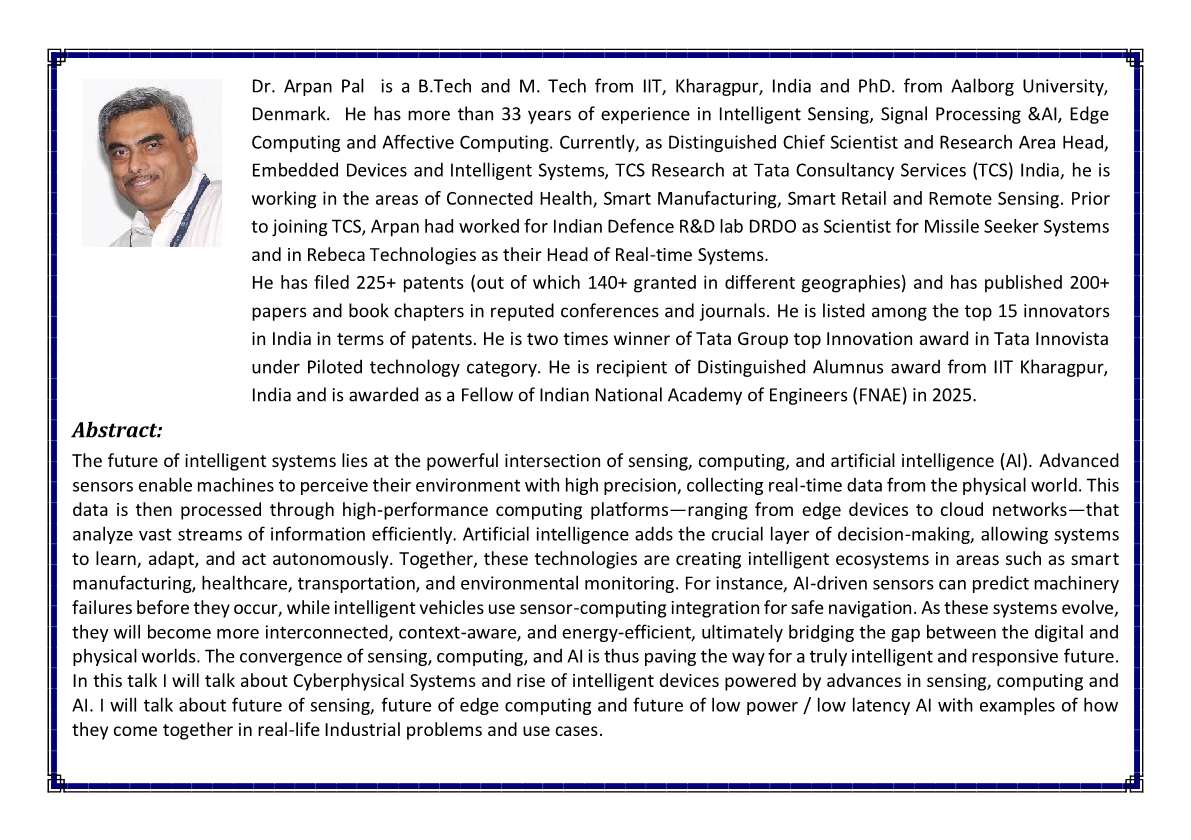 Dr. Arpan Pal is a B.Tech and M. Tech from IIT, Kharagpur, India and PhD. from Aalborg University, Denmark. He has more than 33 years of experience in Intelligent Sensing, Signal Processing &AI, Edge Computing and Affective Computing. Currently, as Distinguished Chief Scientist and Research Area Head, Embedded Devices and Intelligent Systems, TCS Research at Tata Consultancy Services (TCS) India, he is working in the areas of Connected Health, Smart Manufacturing, Smart Retail and Remote Sensing. Prior to joining TCS, Arpan had worked for Indian Defence R&D lab DRDO as Scientist for Missile Seeker Systems and in Rebeca Technologies as their Head of Real-time Systems.
He has filed 225+ patents (out of which 140+ granted in different geographies) and has published 200+ papers and book chapters in reputed conferences and journals. He is listed among the top 15 innovators in India in terms of patents. He is two times winner of Tata Group top Innovation award in Tata Innovista under Piloted technology category. He is recipient of Distinguished Alumnus award from IIT Kharagpur, India and is awarded as a Fellow of Indian National Academy of Engineers (FNAE) in 2025.

Abstract:

The future of intelligent systems lies at the powerful intersection of sensing, computing, and artificial intelligence (AI). Advanced sensors enable machines to perceive their environment with high precision, collecting real-time data from the physical world. This data is then processed through high-performance computing platforms—ranging from edge devices to cloud networks—that analyze vast streams of information efficiently. Artificial intelligence adds the crucial layer of decision-making, allowing systems to learn, adapt, and act autonomously. Together, these technologies are creating intelligent ecosystems in areas such as smart manufacturing, healthcare, transportation, and environmental monitoring. For instance, AI-driven sensors can predict machinery failures before they occur, while intelligent vehicles use sensor-computing integration for safe navigation. As these systems evolve, they will become more interconnected, context-aware, and energy-efficient, ultimately bridging the gap between the digital and physical worlds. The convergence of sensing, computing, and AI is thus paving the way for a truly intelligent and responsive future. In this talk I will talk about Cyberphysical Systems and rise of intelligent devices powered by advances in sensing, computing and AI. I will talk about future of sensing, future of edge computing and future of low power / low latency AI with examples of how they come together in real-life Industrial problems and use cases.